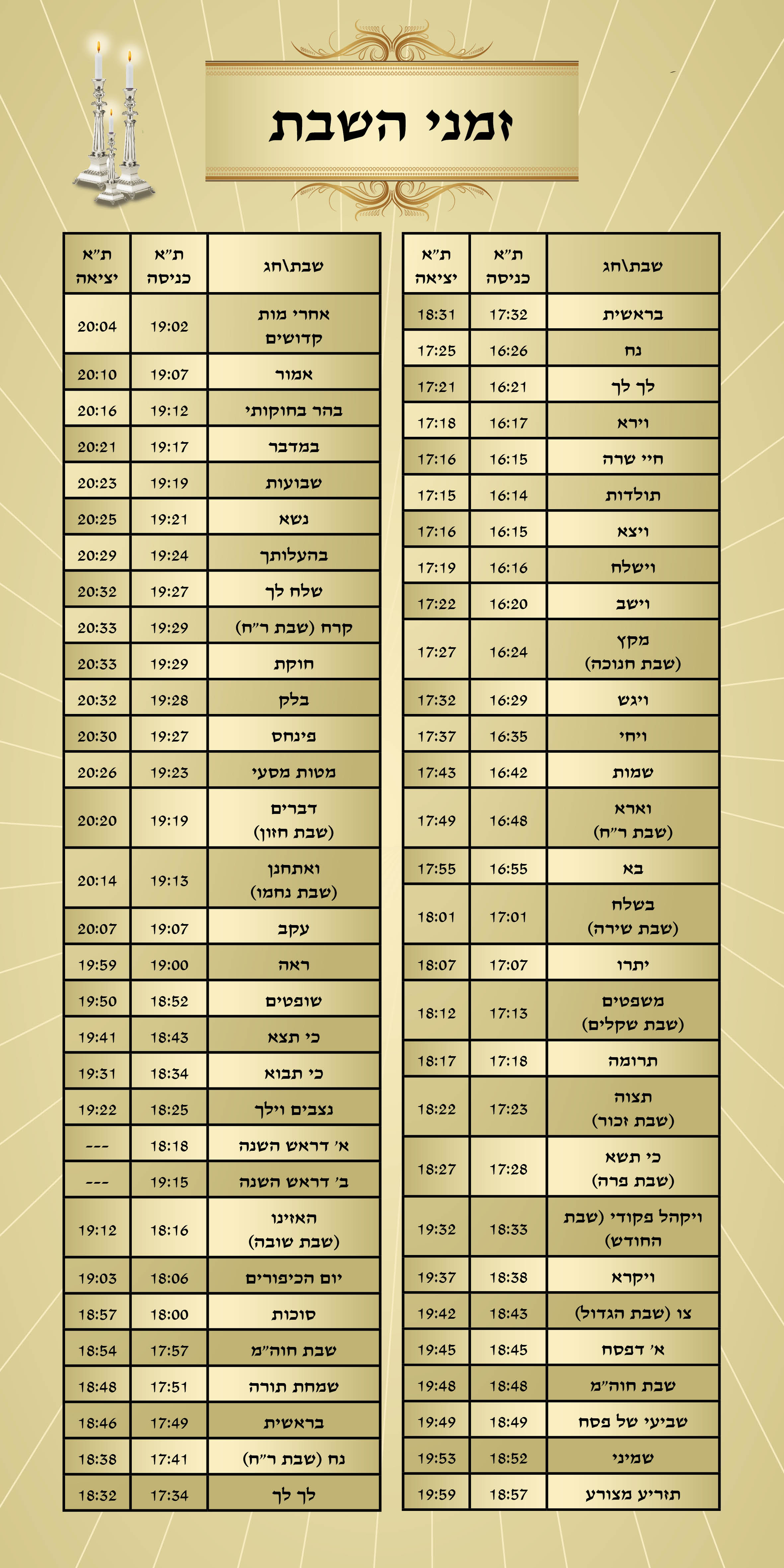 זמני השבת

| שבת\חג | ת"א כניסה | ת"א יציאה |
|---|---|---|
| בראשית | 17:32 | 18:31 |
| נח | 16:26 | 17:25 |
| לך לך | 16:21 | 17:21 |
| וירא | 16:17 | 17:18 |
| חיי שרה | 16:15 | 17:16 |
| תולדות | 16:14 | 17:15 |
| ויצא | 16:15 | 17:16 |
| וישלח | 16:16 | 17:19 |
| וישב | 16:20 | 17:22 |
| מקץ (שבת חנוכה) | 16:24 | 17:27 |
| ויגש | 16:29 | 17:32 |
| ויחי | 16:35 | 17:37 |
| שמות | 16:42 | 17:43 |
| וארא (שבת ר"ח) | 16:48 | 17:49 |
| בא | 16:55 | 17:55 |
| בשלח (שבת שירה) | 17:01 | 18:01 |
| יתרו | 17:07 | 18:07 |
| משפטים (שבת שקלים) | 17:13 | 18:12 |
| תרומה | 17:18 | 18:17 |
| תצוה (שבת זכור) | 17:23 | 18:22 |
| כי תשא (שבת פרה) | 17:28 | 18:27 |
| ויקהל פקודי (שבת החודש) | 18:33 | 19:32 |
| ויקרא | 18:38 | 19:37 |
| צו (שבת הגדול) | 18:43 | 19:42 |
| א' דפסח | 18:45 | 19:45 |
| שבת חוה"מ | 18:48 | 19:48 |
| שביעי של פסח | 18:49 | 19:49 |
| שמיני | 18:52 | 19:53 |
| תזריע מצורע | 18:57 | 19:59 |

| שבת\חג | ת"א כניסה | ת"א יציאה |
|---|---|---|
| אחרי מות קדושים | 19:02 | 20:04 |
| אמור | 19:07 | 20:10 |
| בהר בחוקותי | 19:12 | 20:16 |
| במדבר | 19:17 | 20:21 |
| שבועות | 19:19 | 20:23 |
| נשא | 19:21 | 20:25 |
| בהעלותך | 19:24 | 20:29 |
| שלח לך | 19:27 | 20:32 |
| קרח (שבת ר"ח) | 19:29 | 20:33 |
| חוקת | 19:29 | 20:33 |
| בלק | 19:28 | 20:32 |
| פינחס | 19:27 | 20:30 |
| מטות מסעי | 19:23 | 20:26 |
| דברים (שבת חזון) | 19:19 | 20:20 |
| ואתחנן (שבת נחמו) | 19:13 | 20:14 |
| עקב | 19:07 | 20:07 |
| ראה | 19:00 | 19:59 |
| שופטים | 18:52 | 19:50 |
| כי תצא | 18:43 | 19:41 |
| כי תבוא | 18:34 | 19:31 |
| נצבים וילך | 18:25 | 19:22 |
| א' דראש השנה | 18:18 | --- |
| ב' דראש השנה | 19:15 | --- |
| האזינו (שבת שובה) | 18:16 | 19:12 |
| יום הכיפורים | 18:06 | 19:03 |
| סוכות | 18:00 | 18:57 |
| שבת חוה"מ | 17:57 | 18:54 |
| שמחת תורה | 17:51 | 18:48 |
| בראשית | 17:49 | 18:46 |
| נח (שבת ר"ח) | 17:41 | 18:38 |
| לך לך | 17:34 | 18:32 |